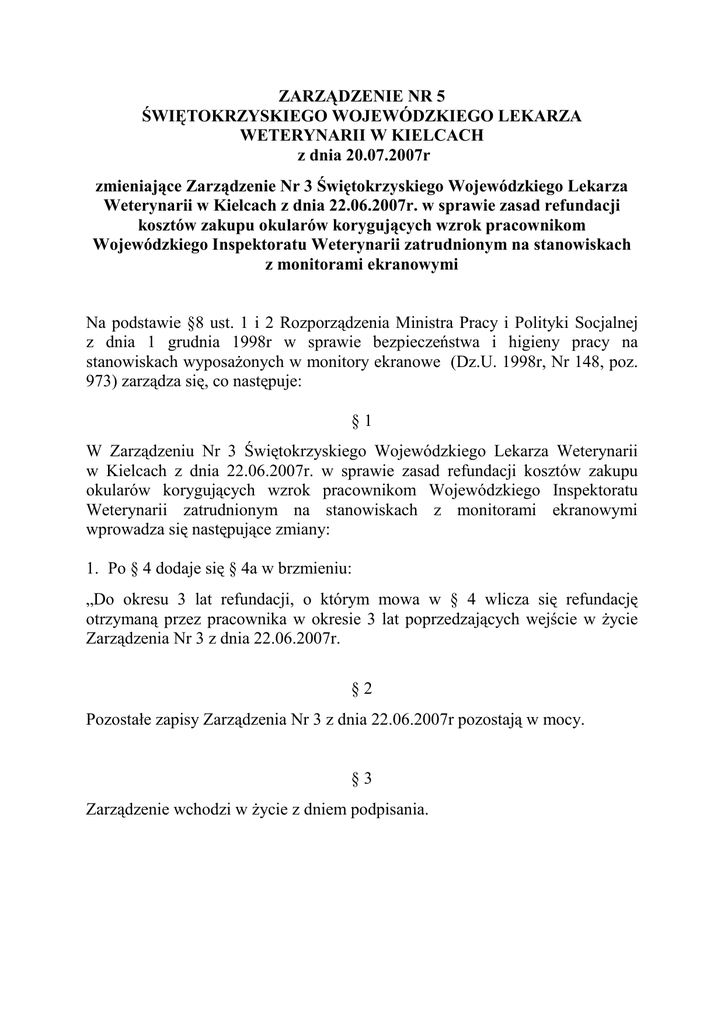 ZARZĄDZENIE NR 5
ŚWIĘTOKRZYSKIEGO WOJEWÓDZKIEGO LEKARZA WETERYNARII W KIELCACH
z dnia 20.07.2007r

zmieniające Zarządzenie Nr 3 Świętokrzyskiego Wojewódzkiego Lekarza Weterynarii w Kielcach z dnia 22.06.2007r. w sprawie zasad refundacji kosztów zakupu okularów korygujących wzrok pracownikom Wojewódzkiego Inspektoratu Weterynarii zatrudnionym na stanowiskach z monitorami ekranowymi

Na podstawie §8 ust. 1 i 2 Rozporządzenia Ministra Pracy i Polityki Socjalnej z dnia 1 grudnia 1998r w sprawie bezpieczeństwa i higieny pracy na stanowiskach wyposażonych w monitory ekranowe (Dz.U. 1998r, Nr 148, poz. 973) zarządza się, co następuje:

§ 1

W Zarządzeniu Nr 3 Świętokrzyskiego Wojewódzkiego Lekarza Weterynarii w Kielcach z dnia 22.06.2007r. w sprawie zasad refundacji kosztów zakupu okularów korygujących wzrok pracownikom Wojewódzkiego Inspektoratu Weterynarii zatrudnionym na stanowiskach z monitorami ekranowymi wprowadza się następujące zmiany:

1. Po § 4 dodaje się § 4a w brzmieniu:

„Do okresu 3 lat refundacji, o którym mowa w § 4 wlicza się refundację otrzymaną przez pracownika w okresie 3 lat poprzedzających wejście w życie Zarządzenia Nr 3 z dnia 22.06.2007r.

§ 2

Pozostałe zapisy Zarządzenia Nr 3 z dnia 22.06.2007r pozostają w mocy.

§ 3

Zarządzenie wchodzi w życie z dniem podpisania.